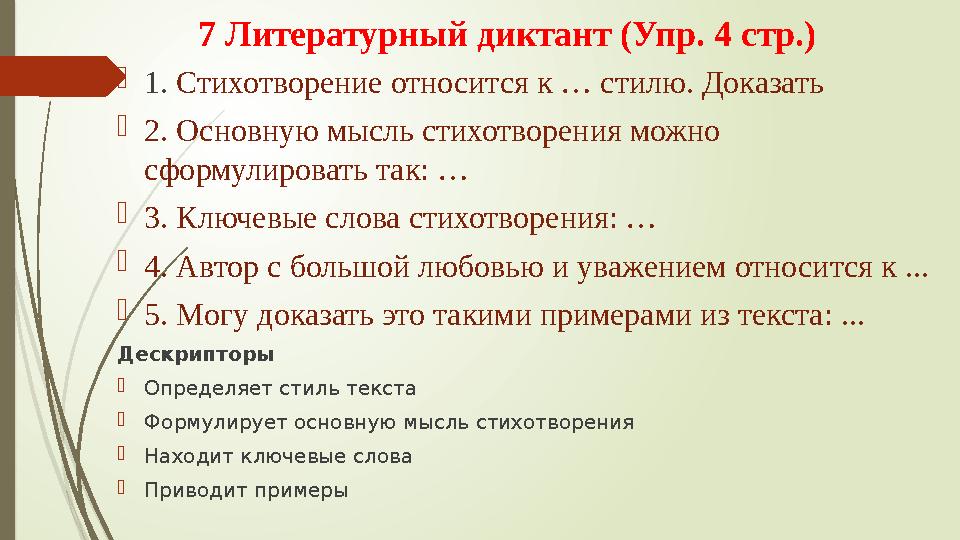 7 Литературный диктант (Упр. 4 стр.)

1. Стихотворение относится к … стилю. Доказать

2. Основную мысль стихотворения можно сформулировать так: …

3. Ключевые слова стихотворения: …

4. Автор с большой любовью и уважением относится к ...

5. Могу доказать это такими примерами из текста: ...

Дескрипторы

Определяет стиль текста

Формулирует основную мысль стихотворения

Находит ключевые слова

Приводит примеры